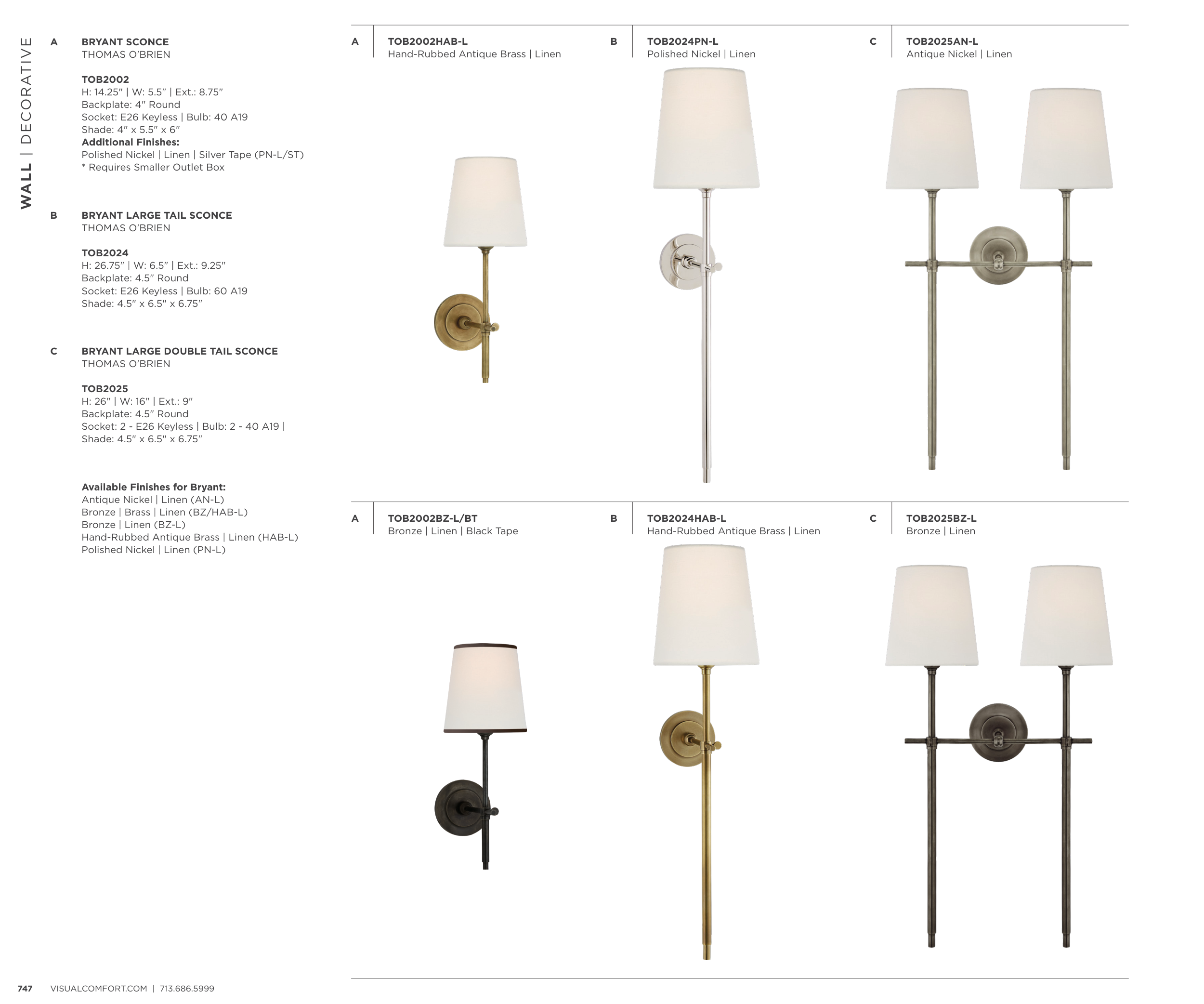 WALL | DECORATIVE

A BRYANT SCONCE
THOMAS O'BRIEN

TOB2002
H: 14.25" | W: 5.5" | Ext.: 8.75"
Backplate: 4" Round
Socket: E26 Keyless | Bulb: 40 A19
Shade: 4" x 5.5" x 6"
Additional Finishes:
Polished Nickel | Linen | Silver Tape (PN-L/ST)
* Requires Smaller Outlet Box

B BRYANT LARGE TAIL SCONCE
THOMAS O'BRIEN

TOB2024
H: 26.75" | W: 6.5" | Ext.: 9.25"
Backplate: 4.5" Round
Socket: E26 Keyless | Bulb: 60 A19
Shade: 4.5" x 6.5" x 6.75"

C BRYANT LARGE DOUBLE TAIL SCONCE
THOMAS O'BRIEN

TOB2025
H: 26" | W: 16" | Ext.: 9"
Backplate: 4.5" Round
Socket: 2 - E26 Keyless | Bulb: 2 - 40 A19 |
Shade: 4.5" x 6.5" x 6.75"

Available Finishes for Bryant:
Antique Nickel | Linen (AN-L)
Bronze | Brass | Linen (BZ/HAB-L)
Bronze | Linen (BZ-L)
Hand-Rubbed Antique Brass | Linen (HAB-L)
Polished Nickel | Linen (PN-L)

A TOB2002HAB-L
Hand-Rubbed Antique Brass | Linen

B TOB2024PN-L
Polished Nickel | Linen

C TOB2025AN-L
Antique Nickel | Linen

A TOB2002BZ-L/BT
Bronze | Linen | Black Tape

B TOB2024HAB-L
Hand-Rubbed Antique Brass | Linen

C TOB2025BZ-L
Bronze | Linen

747 VISUALCOMFORT.COM | 713.686.5999